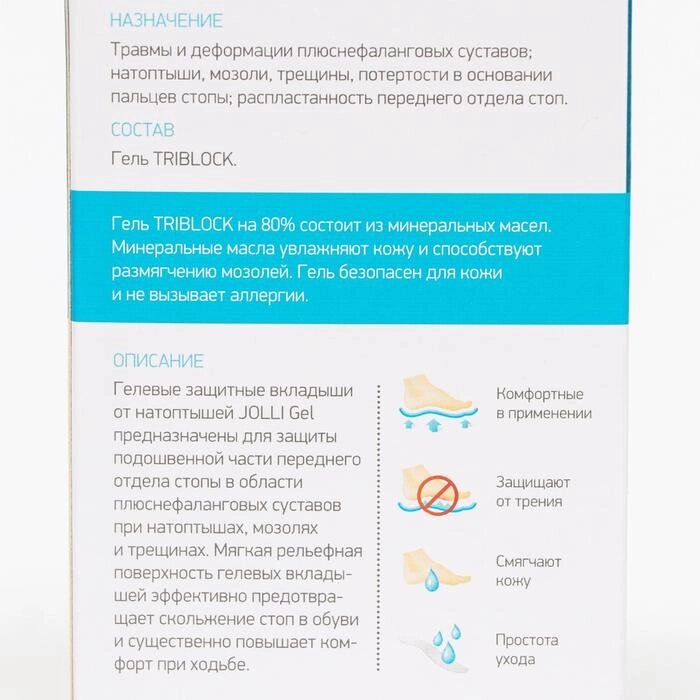 НАЗНАЧЕНИЕ

Травмы и деформации плюснефаланговых суставов; натоптыши, мозоли, трещины, потертости в основании пальцев стопы; распластанность переднего отдела стоп.

СОСТАВ

Гель TRIBLOCK.

Гель TRIBLOCK на 80% состоит из минеральных масел. Минеральные масла увлажняют кожу и способствуют размягчению мозолей. Гель безопасен для кожи и не вызывает аллергии.

ОПИСАНИЕ

Гелевые защитные вкладыши от натоптышей JOLLI Gel предназначены для защиты подошвенной части переднего отдела стопы в области плюснефаланговых суставов при натоптышах, мозолях и трещинах. Мягкая рельефная поверхность гелевых вкладышей эффективно предотвращает скольжение стоп в обуви и существенно повышает комфорт при ходьбе.

Комфортные в применении

Защищают от трения

Смягчают кожу

Простота ухода